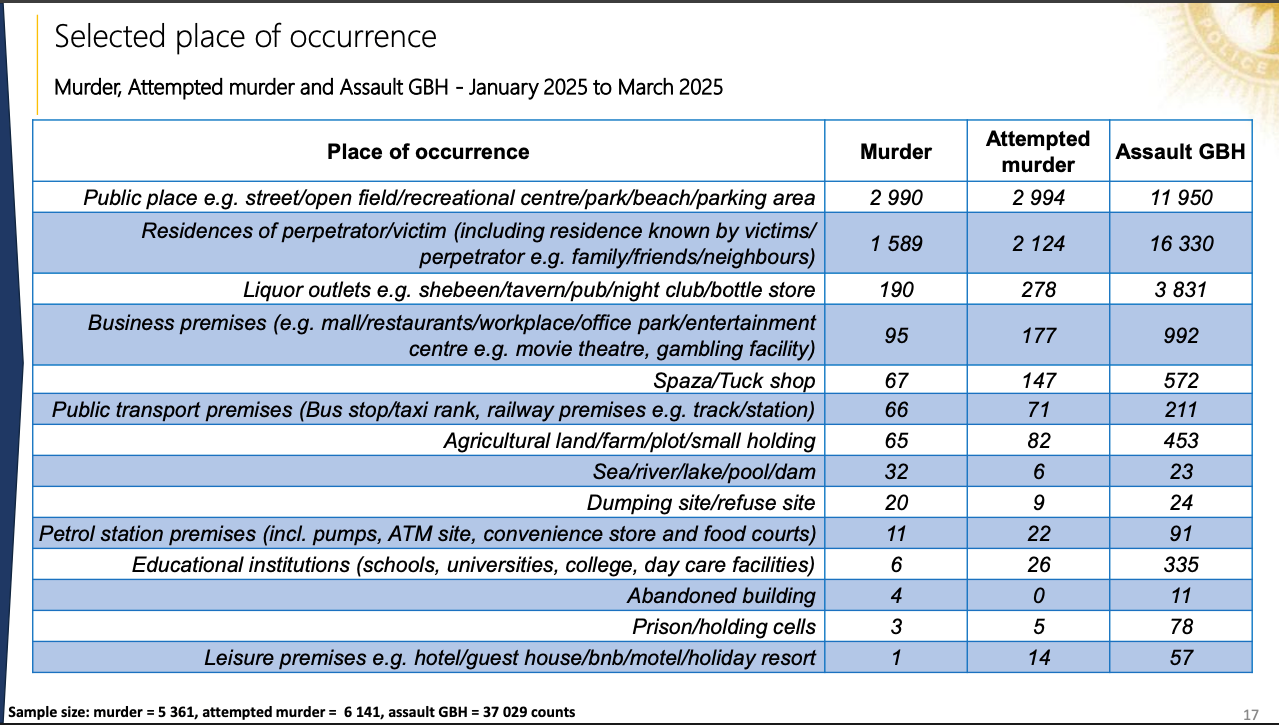 Selected place of occurrence

Murder, Attempted murder and Assault GBH - January 2025 to March 2025

| Place of occurrence | Murder | Attempted murder | Assault GBH |
|---|---|---|---|
| Public place e.g. street/open field/recreational centre/park/beach/parking area | 2 990 | 2 994 | 11 950 |
| Residences of perpetrator/victim (including residence known by victims/ perpetrator e.g. family/friends/neighbours) | 1 589 | 2 124 | 16 330 |
| Liquor outlets e.g. shebeen/tavern/pub/night club/bottle store | 190 | 278 | 3 831 |
| Business premises (e.g. mall/restaurants/workplace/office park/entertainment centre e.g. movie theatre, gambling facility) | 95 | 177 | 992 |
| Spaza/Tuck shop | 67 | 147 | 572 |
| Public transport premises (Bus stop/taxi rank, railway premises e.g. track/station) | 66 | 71 | 211 |
| Agricultural land/farm/plot/small holding | 65 | 82 | 453 |
| Sea/river/lake/pool/dam | 32 | 6 | 23 |
| Dumping site/refuse site | 20 | 9 | 24 |
| Petrol station premises (incl. pumps, ATM site, convenience store and food courts) | 11 | 22 | 91 |
| Educational institutions (schools, universities, college, day care facilities) | 6 | 26 | 335 |
| Abandoned building | 4 | 0 | 11 |
| Prison/holding cells | 3 | 5 | 78 |
| Leisure premises e.g. hotel/guest house/bnb/motel/holiday resort | 1 | 14 | 57 |

Sample size: murder = 5 361, attempted murder = 6 141, assault GBH = 37 029 counts

17